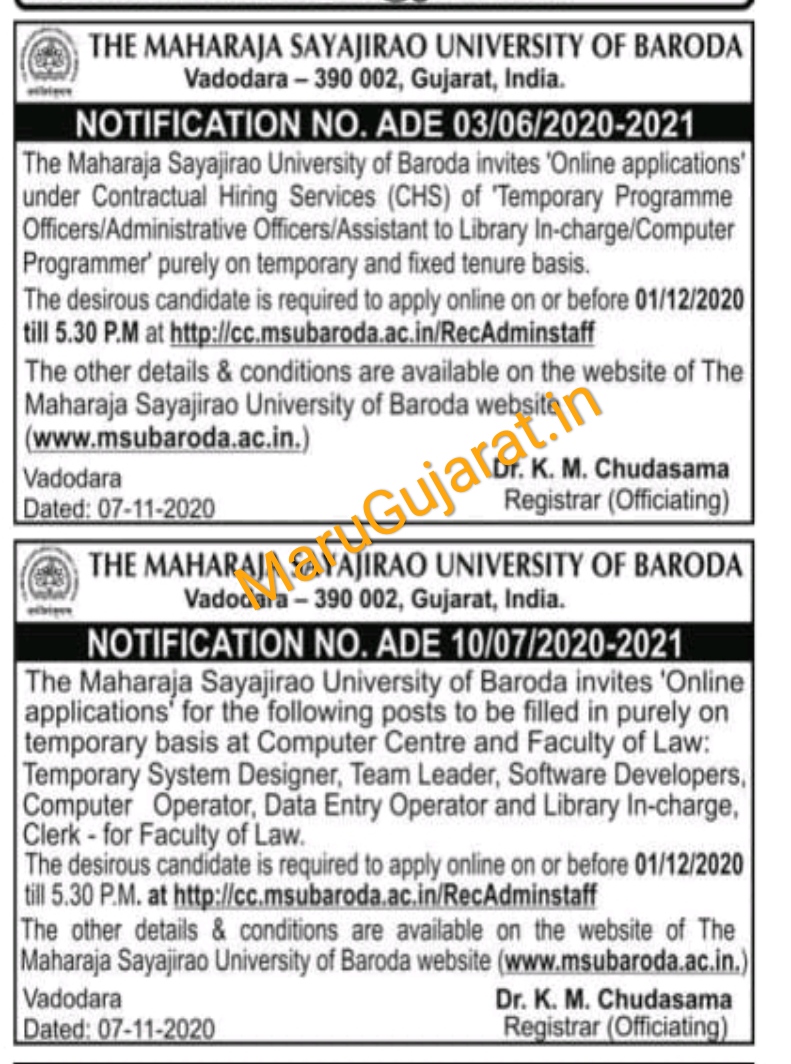 THE MAHARAJA SAYAJIRAO UNIVERSITY OF BARODA
Vadodara – 390 002, Gujarat, India.

NOTIFICATION NO. ADE 03/06/2020-2021

The Maharaja Sayajirao University of Baroda invites 'Online applications' under Contractual Hiring Services (CHS) of 'Temporary Programme Officers/Administrative Officers/Assistant to Library In-charge/Computer Programmer' purely on temporary and fixed tenure basis.

The desirous candidate is required to apply online on or before 01/12/2020 till 5.30 P.M at http://cc.msubaroda.ac.in/RecAdminstaff

The other details & conditions are available on the website of The Maharaja Sayajirao University of Baroda website (www.msubaroda.ac.in.)

Vadodara
Dated: 07-11-2020

Dr. K. M. Chudasama
Registrar (Officiating)

MaruGujarat.in

THE MAHARAJA SAYAJIRAO UNIVERSITY OF BARODA
Vadodara – 390 002, Gujarat, India.

NOTIFICATION NO. ADE 10/07/2020-2021

The Maharaja Sayajirao University of Baroda invites 'Online applications' for the following posts to be filled in purely on temporary basis at Computer Centre and Faculty of Law: Temporary System Designer, Team Leader, Software Developers, Computer Operator, Data Entry Operator and Library In-charge, Clerk - for Faculty of Law.

The desirous candidate is required to apply online on or before 01/12/2020 till 5.30 P.M. at http://cc.msubaroda.ac.in/RecAdminstaff

The other details & conditions are available on the website of The Maharaja Sayajirao University of Baroda website (www.msubaroda.ac.in.)

Vadodara
Dated: 07-11-2020

Dr. K. M. Chudasama
Registrar (Officiating)